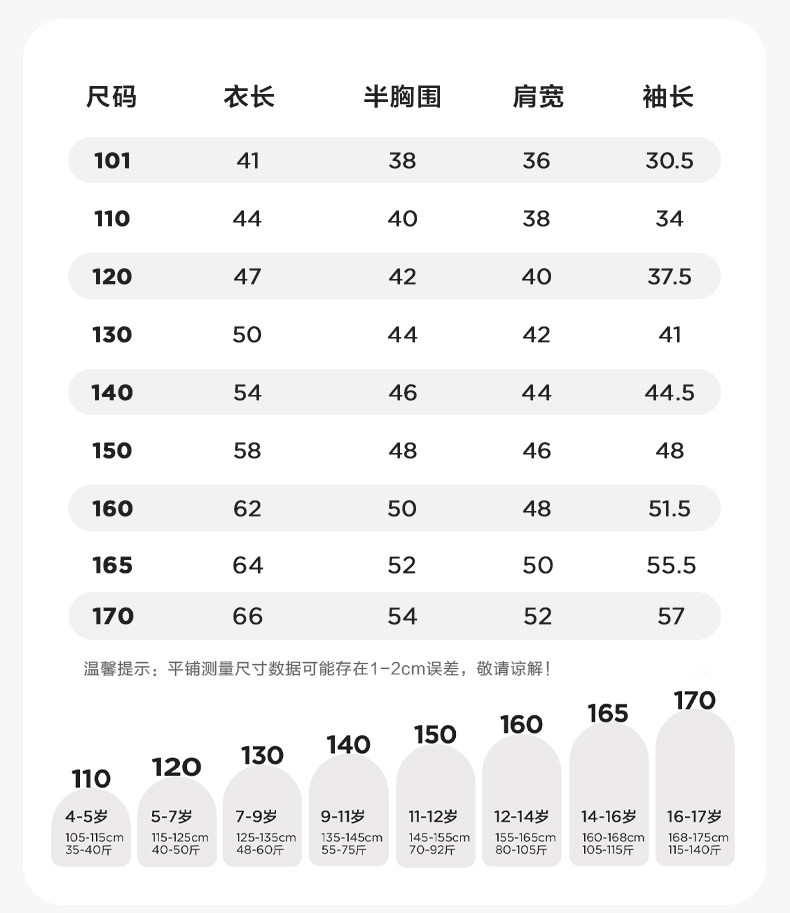 | 尺码 | 衣长 | 半胸围 | 肩宽 | 袖长 |
|---|---|---|---|---|
| 101 | 41 | 38 | 36 | 30.5 |
| 110 | 44 | 40 | 38 | 34 |
| 120 | 47 | 42 | 40 | 37.5 |
| 130 | 50 | 44 | 42 | 41 |
| 140 | 54 | 46 | 44 | 44.5 |
| 150 | 58 | 48 | 46 | 48 |
| 160 | 62 | 50 | 48 | 51.5 |
| 165 | 64 | 52 | 50 | 55.5 |
| 170 | 66 | 54 | 52 | 57 |

温馨提示：平铺测量尺寸数据可能存在1-2cm误差，敬请谅解！

110
4-5岁
105-115cm
35-40斤

120
5-7岁
115-125cm
40-50斤

130
7-9岁
125-135cm
48-60斤

140
9-11岁
135-145cm
55-75斤

150
11-12岁
145-155cm
70-92斤

160
12-14岁
155-165cm
80-105斤

165
14-16岁
160-168cm
105-115斤

170
16-17岁
168-175cm
115-140斤